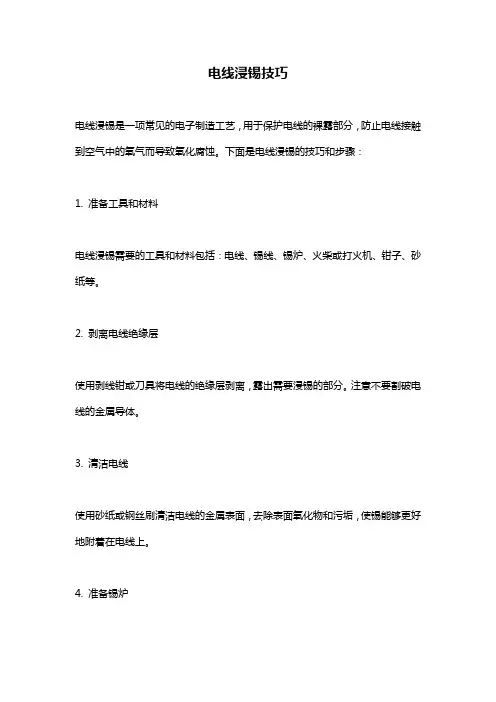 电线浸锡技巧

电线浸锡是一项常见的电子制造工艺，用于保护电线的裸露部分，防止电线接触到空气中的氧气而导致氧化腐蚀。下面是电线浸锡的技巧和步骤：

1. 准备工具和材料

电线浸锡需要的工具和材料包括：电线、锡线、锡炉、火柴或打火机、钳子、砂纸等。

2. 剥离电线绝缘层

使用剥线钳或刀具将电线的绝缘层剥离，露出需要浸锡的部分。注意不要割破电线的金属导体。

3. 清洁电线

使用砂纸或钢丝刷清洁电线的金属表面，去除表面氧化物和污垢，使锡能够更好地附着在电线上。

4. 准备锡炉